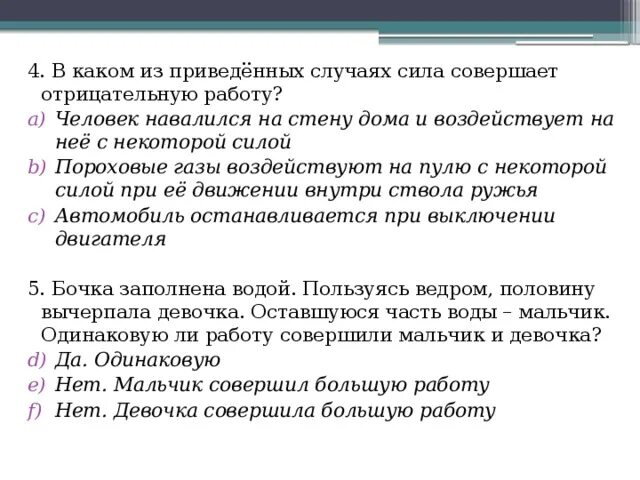 4. В каком из приведённых случаях сила совершает отрицательную работу?
a) Человек навалился на стену дома и воздействует на неё с некоторой силой
b) Пороховые газы воздействуют на пулю с некоторой силой при её движении внутри ствола ружья
c) Автомобиль останавливается при выключении двигателя

5. Бочка заполнена водой. Пользуясь ведром, половину вычерпала девочка. Оставшуюся часть воды – мальчик. Одинаковую ли работу совершили мальчик и девочка?
d) Да. Одинаковую
e) Нет. Мальчик совершил большую работу
f) Нет. Девочка совершила большую работу